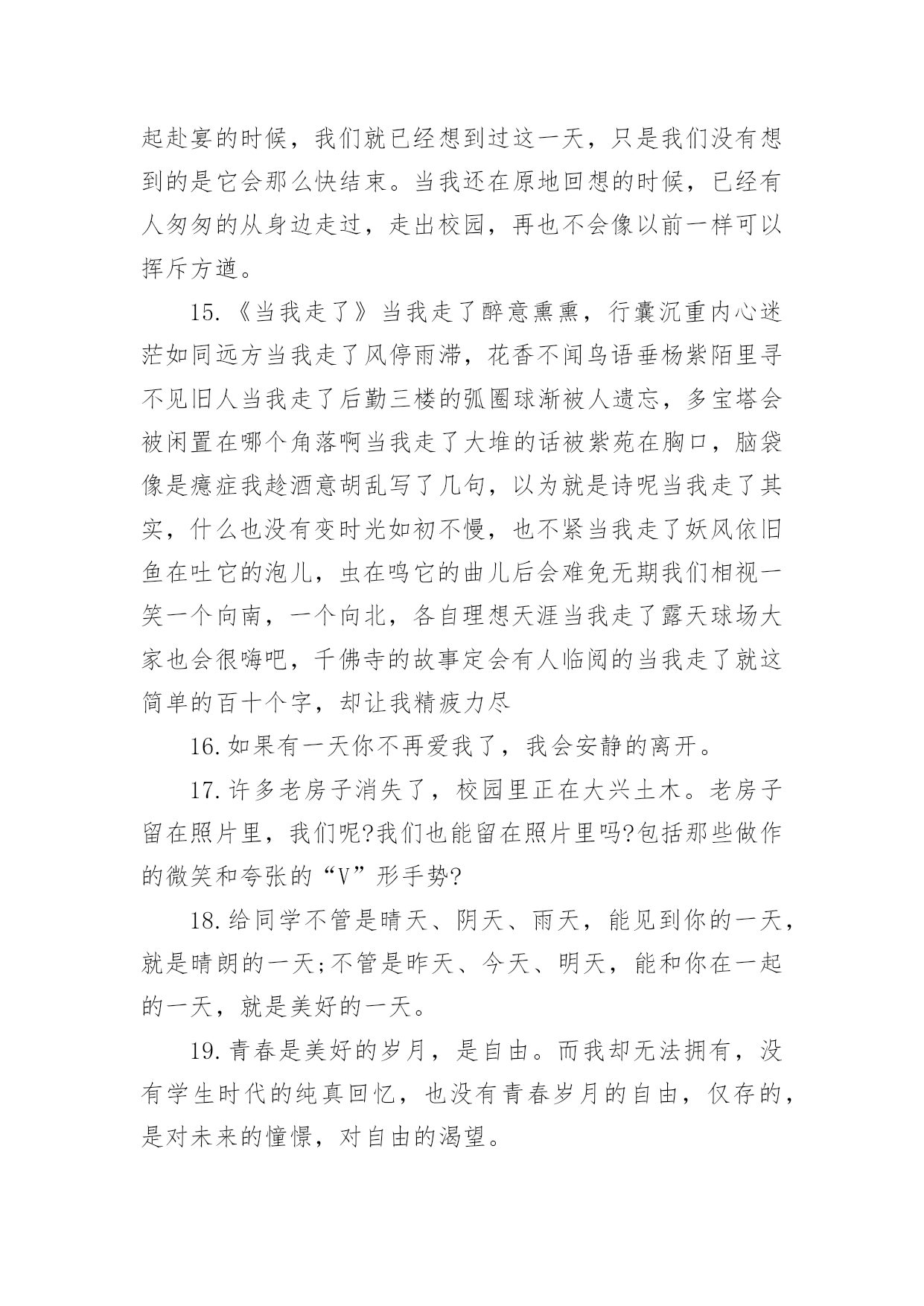 起赴宴的时候，我们就已经想到过这一天，只是我们没有想到的是它会那么快结束。当我还在原地回想的时候，已经有人匆匆的从身边走过，走出校园，再也不会像以前一样可以挥斥方遒。

15.《当我走了》当我走了醉意熏熏，行囊沉重内心迷茫如同远方当我走了风停雨滞，花香不闻鸟语垂杨紫陌里寻不见旧人当我走了后勤三楼的弧圈球渐被人遗忘，多宝塔会被闲置在哪个角落啊当我走了大堆的话被紫苑在胸口，脑袋像是癔症我趁酒意胡乱写了几句，以为就是诗呢当我走了其实，什么也没有变时光如初不慢，也不紧当我走了妖风依旧鱼在吐它的泡儿，虫在鸣它的曲儿后会难免无期我们相视一笑一个向南，一个向北，各自理想天涯当我走了露天球场大家也会很嗨吧，千佛寺的故事定会有人临阅的当我走了就这简单的百十个字，却让我精疲力尽

16.如果有一天你不再爱我了，我会安静的离开。

17.许多老房子消失了，校园里正在大兴土木。老房子留在照片里，我们呢?我们也能留在照片里吗?包括那些做作的微笑和夸张的“V”形手势?

18.给同学不管是晴天、阴天、雨天，能见到你的一天，就是晴朗的一天;不管是昨天、今天、明天，能和你在一起的一天，就是美好的一天。

19.青春是美好的岁月，是自由。而我却无法拥有，没有学生时代的纯真回忆，也没有青春岁月的自由，仅存的，是对未来的憧憬，对自由的渴望。